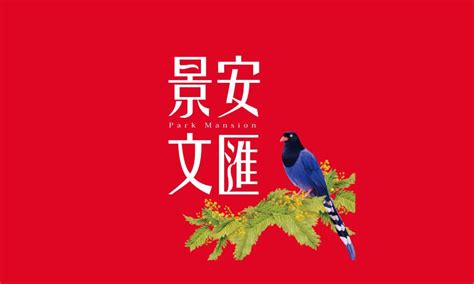 景安
Park Mansion
文匯